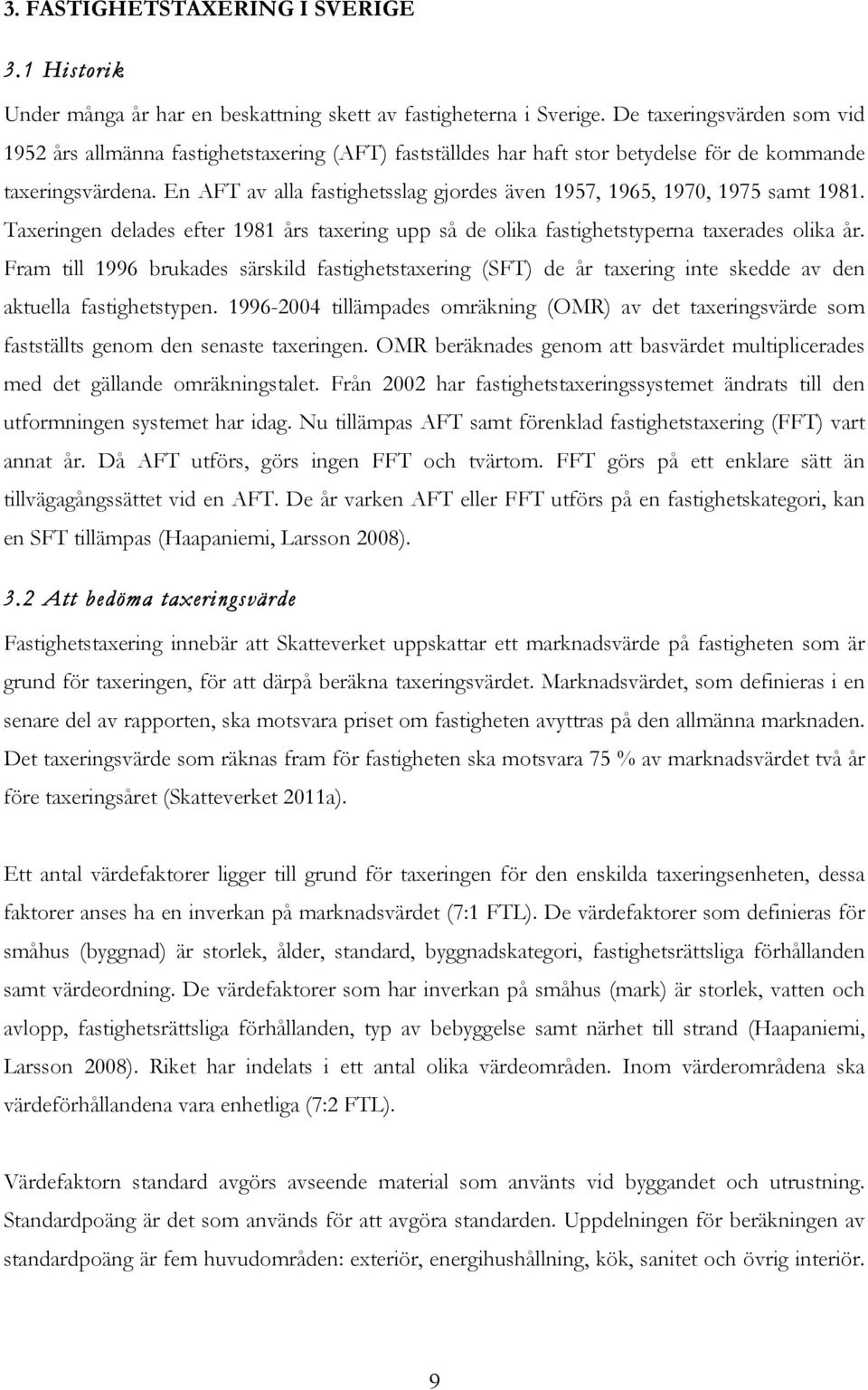 3. FASTIGHETSTAXERING I SVERIGE

3.1 Historik

Under många år har en beskattning skett av fastigheterna i Sverige. De taxeringsvärden som vid 1952 års allmänna fastighetstaxering (AFT) fastställdes har haft stor betydelse för de kommande taxeringsvärdena. En AFT av alla fastighetsslag gjordes även 1957, 1965, 1970, 1975 samt 1981. Taxeringen delades efter 1981 års taxering upp så de olika fastighetstyperna taxerades olika år. Fram till 1996 brukades särskild fastighetstaxering (SFT) de år taxering inte skedde av den aktuella fastighetstypen. 1996-2004 tillämpades omräkning (OMR) av det taxeringsvärde som fastställts genom den senaste taxeringen. OMR beräknades genom att basvärdet multiplicerades med det gällande omräkningstalet. Från 2002 har fastighetstaxeringssystemet ändrats till den utformningen systemet har idag. Nu tillämpas AFT samt förenklad fastighetstaxering (FFT) vart annat år. Då AFT utförs, görs ingen FFT och tvärtom. FFT görs på ett enklare sätt än tillvägagångssättet vid en AFT. De år varken AFT eller FFT utförs på en fastighetskategori, kan en SFT tillämpas (Haapaniemi, Larsson 2008).

3.2 Att bedöma taxeringsvärde

Fastighetstaxering innebär att Skatteverket uppskattar ett marknadsvärde på fastigheten som är grund för taxeringen, för att därpå beräkna taxeringsvärdet. Marknadsvärdet, som definieras i en senare del av rapporten, ska motsvara priset om fastigheten avyttras på den allmänna marknaden. Det taxeringsvärde som räknas fram för fastigheten ska motsvara 75 % av marknadsvärdet två år före taxeringsåret (Skatteverket 2011a).

Ett antal värdefaktorer ligger till grund för taxeringen för den enskilda taxeringsenheten, dessa faktorer anses ha en inverkan på marknadsvärdet (7:1 FTL). De värdefaktorer som definieras för småhus (byggnad) är storlek, ålder, standard, byggnadskategori, fastighetsrättsliga förhållanden samt värdeordning. De värdefaktorer som har inverkan på småhus (mark) är storlek, vatten och avlopp, fastighetsrättsliga förhållanden, typ av bebyggelse samt närhet till strand (Haapaniemi, Larsson 2008). Riket har indelats i ett antal olika värdeområden. Inom värderområdena ska värdeförhållandena vara enhetliga (7:2 FTL).

Värdefaktorn standard avgörs avseende material som använts vid byggandet och utrustning. Standardpoäng är det som används för att avgöra standarden. Uppdelningen för beräkningen av standardpoäng är fem huvudområden: exteriör, energihushållning, kök, sanitet och övrig interiör.

9